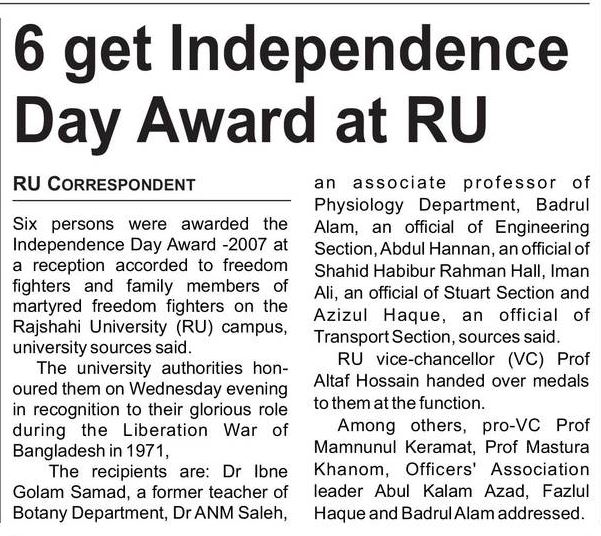 6 get Independence Day Award at RU

RU CORRESPONDENT

Six persons were awarded the Independence Day Award -2007 at a reception accorded to freedom fighters and family members of martyred freedom fighters on the Rajshahi University (RU) campus, university sources said.

The university authorities honoured them on Wednesday evening in recognition to their glorious role during the Liberation War of Bangladesh in 1971,

The recipients are: Dr Ibne Golam Samad, a former teacher of Botany Department, Dr ANM Saleh, an associate professor of Physiology Department, Badrul Alam, an official of Engineering Section, Abdul Hannan, an official of Shahid Habibur Rahman Hall, Iman Ali, an official of Stuart Section and Azizul Haque, an official of Transport Section, sources said.

RU vice-chancellor (VC) Prof Altaf Hossain handed over medals to them at the function.

Among others, pro-VC Prof Mamnunul Keramat, Prof Mastura Khanom, Officers' Association leader Abul Kalam Azad, Fazlul Haque and Badrul Alam addressed.